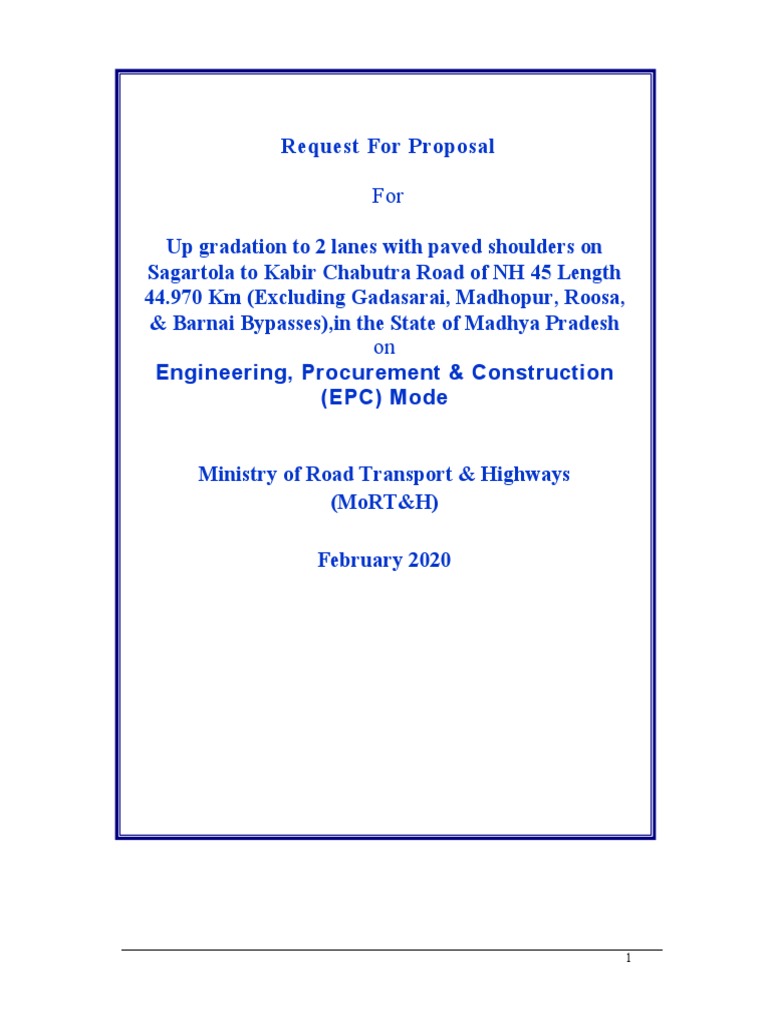 Request For Proposal

For

Up gradation to 2 lanes with paved shoulders on Sagartola to Kabir Chabutra Road of NH 45 Length 44.970 Km (Excluding Gadasarai, Madhopur, Roosa, & Barnai Bypasses),in the State of Madhya Pradesh

on

Engineering, Procurement & Construction (EPC) Mode

Ministry of Road Transport & Highways (MoRT&H)

February 2020

1